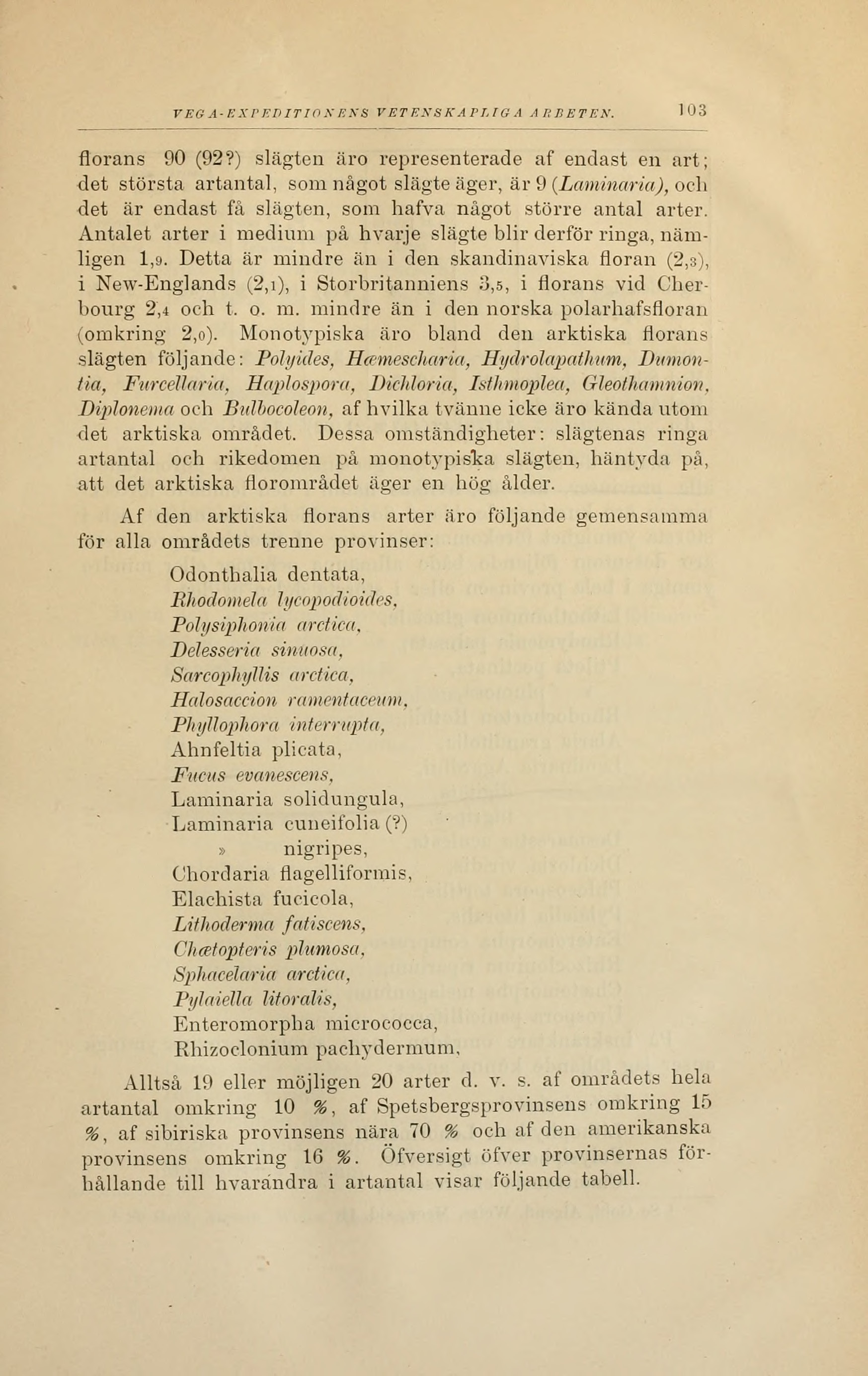 VEGA-EXPEDITIONENS VETENSKAPLIGA ARBETEN. 103

florans 90 (92?) slägten äro representerade af endast en art; det största artantal, som något slägte äger, är 9 (Laminaria), och det är endast få slägten, som hafva något större antal arter. Antalet arter i medium på hvarje slägte blir derför ringa, nämligen 1,9. Detta är mindre än i den skandinaviska floran (2,3), i New-Englands (2,1), i Storbritanniens 3,5, i florans vid Cherbourg 2,4 och t. o. m. mindre än i den norska polarhafsfloran (omkring 2,0). Monotypiska äro bland den arktiska florans slägten följande: Polyides, Hæmescharia, Hydrolapathum, Dumontia, Furcellaria, Haplospora, Dichloria, Isthmoplea, Gleothamnion, Diplonema och Bulbocoleon, af hvilka tvänne icke äro kända utom det arktiska området. Dessa omständigheter: slägtenas ringa artantal och rikedomen på monotypiska slägten, häntyda på, att det arktiska florområdet äger en hög ålder.

Af den arktiska florans arter äro följande gemensamma för alla områdets trenne provinser:

Odonthalia dentata,
Rhodomela lycopodioides,
Polysiphonia arctica,
Delesseria sinuosa,
Sarcophyllis arctica,
Halosaccion ramentaceum,
Phyllophora interrupta,
Ahnfeltia plicata,
Fucus evanescens,
Laminaria solidungula,
Laminaria cuneifolia (?)
» nigripes,
Chordaria flagelliformis,
Elachista fucicola,
Lithoderma fatiscens,
Chætopteris plumosa,
Sphacelaria arctica,
Pylaiella litoralis,
Enteromorpha micrococca,
Rhizoclonium pachydermum,

Alltså 19 eller möjligen 20 arter d. v. s. af områdets hela artantal omkring 10 %, af Spetsbergsprovinsens omkring 15 %, af sibiriska provinsens nära 70 % och af den amerikanska provinsens omkring 16 %. Öfversigt öfver provinsernas förhållande till hvarandra i artantal visar följande tabell.